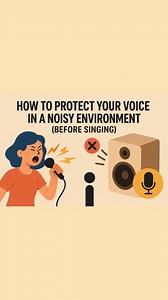 HOW TO PROTECT YOUR VOICE IN A NOISY ENVIRONMENT
(BEFORE SINGING)